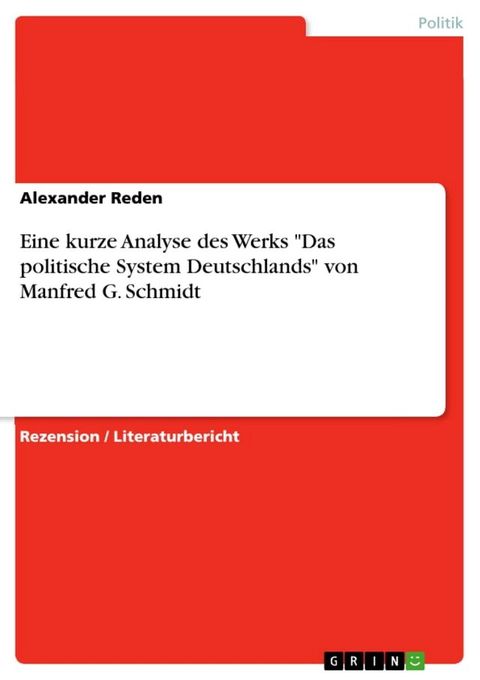 Politik

Alexander Reden

Eine kurze Analyse des Werks "Das politische System Deutschlands" von Manfred G. Schmidt

Rezension / Literaturbericht

GRIN